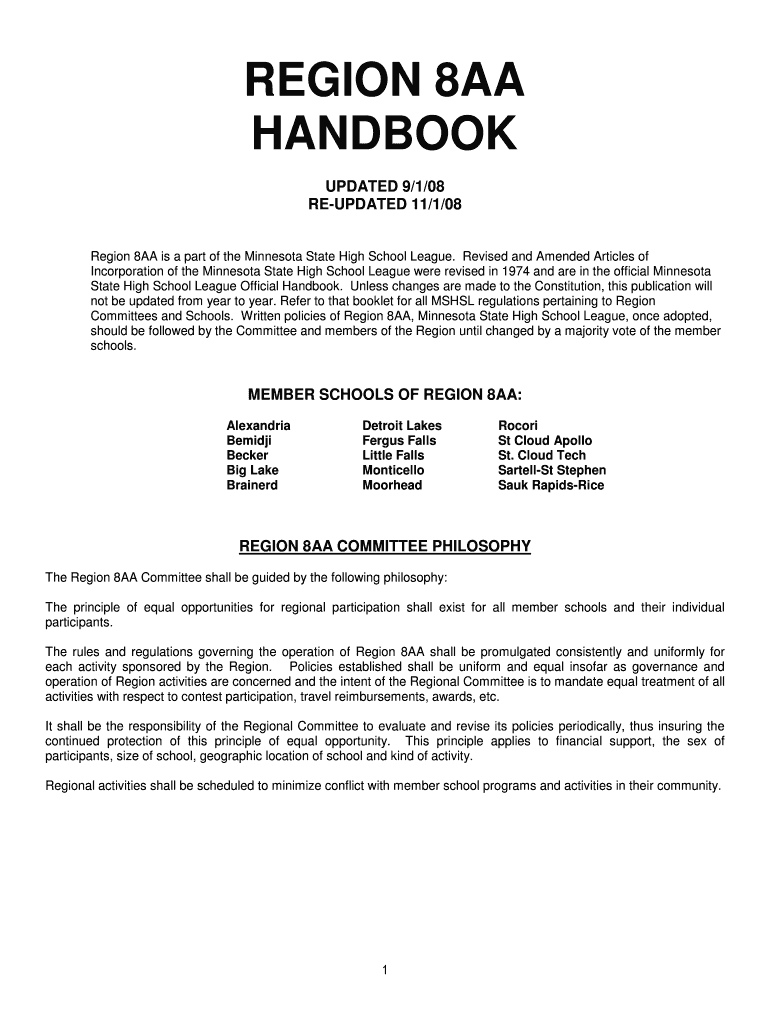 REGION 8AA HANDBOOK

UPDATED 9/1/08
RE-UPDATED 11/1/08

Region 8AA is a part of the Minnesota State High School League. Revised and Amended Articles of Incorporation of the Minnesota State High School League were revised in 1974 and are in the official Minnesota State High School League Official Handbook. Unless changes are made to the Constitution, this publication will not be updated from year to year. Refer to that booklet for all MSHSL regulations pertaining to Region Committees and Schools. Written policies of Region 8AA, Minnesota State High School League, once adopted, should be followed by the Committee and members of the Region until changed by a majority vote of the member schools.

MEMBER SCHOOLS OF REGION 8AA:

Alexandria
Bemidji
Becker
Big Lake
Brainerd

Detroit Lakes
Fergus Falls
Little Falls
Monticello
Moorhead

Rocori
St Cloud Apollo
St. Cloud Tech
Sartell-St Stephen
Sauk Rapids-Rice

REGION 8AA COMMITTEE PHILOSOPHY

The Region 8AA Committee shall be guided by the following philosophy:

The principle of equal opportunities for regional participation shall exist for all member schools and their individual participants.

The rules and regulations governing the operation of Region 8AA shall be promulgated consistently and uniformly for each activity sponsored by the Region. Policies established shall be uniform and equal insofar as governance and operation of Region activities are concerned and the intent of the Regional Committee is to mandate equal treatment of all activities with respect to contest participation, travel reimbursements, awards, etc.

It shall be the responsibility of the Regional Committee to evaluate and revise its policies periodically, thus insuring the continued protection of this principle of equal opportunity. This principle applies to financial support, the sex of participants, size of school, geographic location of school and kind of activity.

Regional activities shall be scheduled to minimize conflict with member school programs and activities in their community.

1